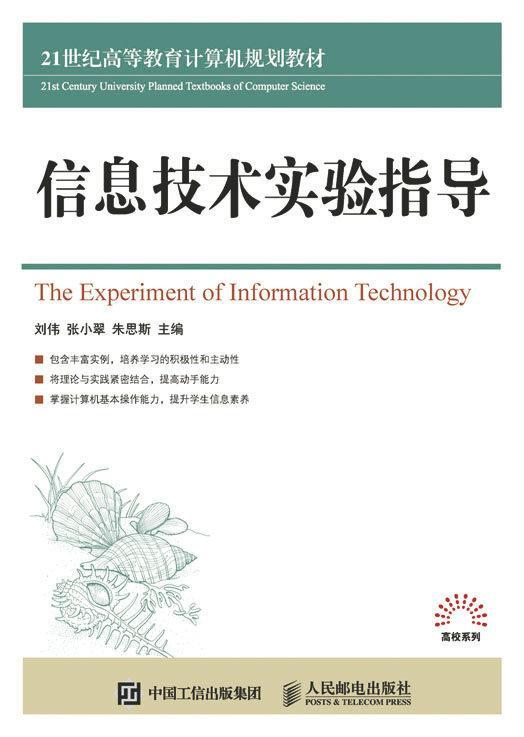 21世纪高等教育计算机规划教材
21st Century University Planned Textbooks of Computer Science

信息技术实验指导

The Experiment of Information Technology

刘伟 张小翠 朱思斯 主编

■ 包含丰富实例，培养学习的积极性和主动性
■ 将理论与实践紧密结合，提高动手能力
■ 掌握计算机基本操作能力，提升学生信息素养

高校系列

中国工信出版集团 人民邮电出版社 POSTS & TELECOM PRESS